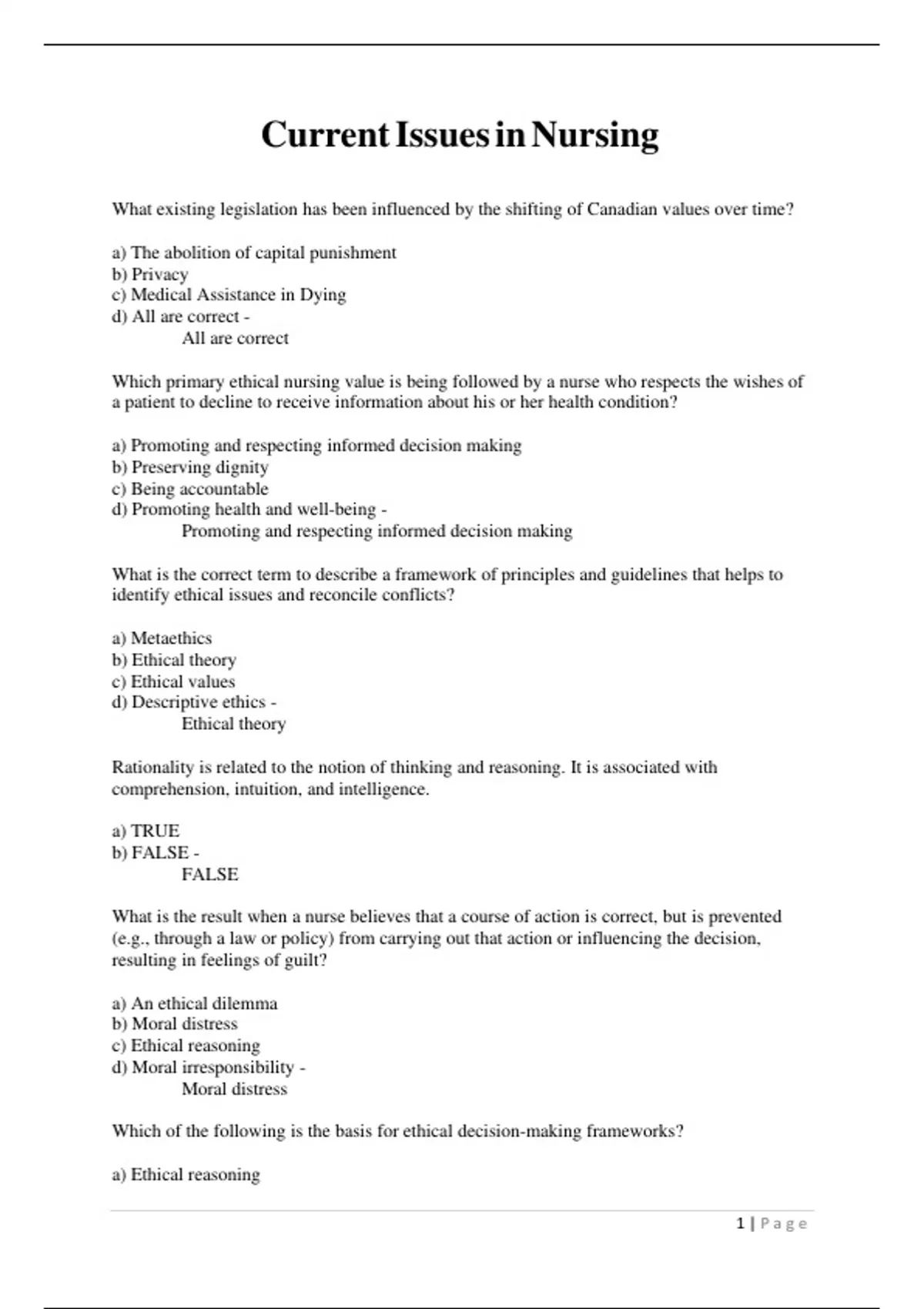 Current Issues in Nursing

What existing legislation has been influenced by the shifting of Canadian values over time?

a) The abolition of capital punishment
b) Privacy
c) Medical Assistance in Dying
d) All are correct -
All are correct

Which primary ethical nursing value is being followed by a nurse who respects the wishes of a patient to decline to receive information about his or her health condition?

a) Promoting and respecting informed decision making
b) Preserving dignity
c) Being accountable
d) Promoting health and well-being -
Promoting and respecting informed decision making

What is the correct term to describe a framework of principles and guidelines that helps to identify ethical issues and reconcile conflicts?

a) Metaethics
b) Ethical theory
c) Ethical values
d) Descriptive ethics -
Ethical theory

Rationality is related to the notion of thinking and reasoning. It is associated with comprehension, intuition, and intelligence.

a) TRUE
b) FALSE -
FALSE

What is the result when a nurse believes that a course of action is correct, but is prevented (e.g., through a law or policy) from carrying out that action or influencing the decision, resulting in feelings of guilt?

a) An ethical dilemma
b) Moral distress
c) Ethical reasoning
d) Moral irresponsibility -
Moral distress

Which of the following is the basis for ethical decision-making frameworks?

a) Ethical reasoning

1 | Page